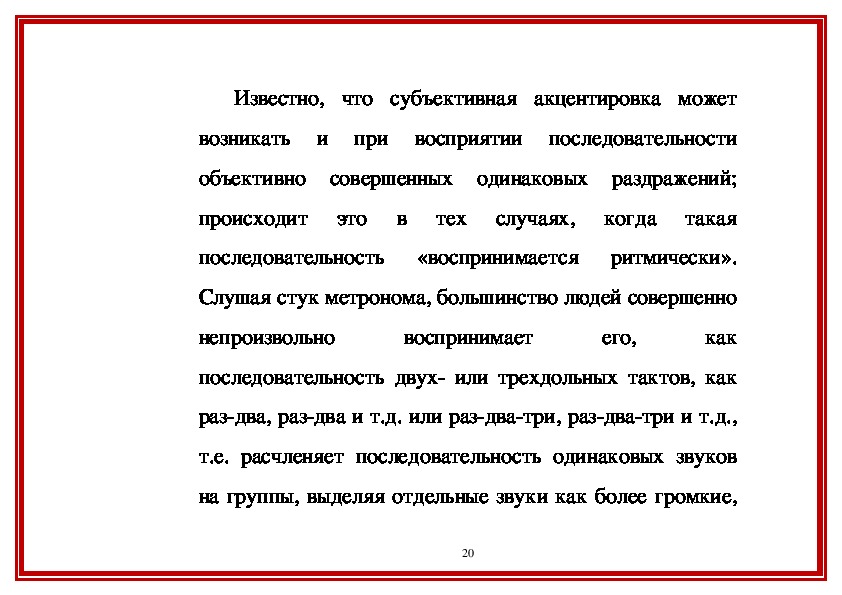 Известно, что субъективная акцентировка может возникать и при восприятии последовательности объективно совершенных одинаковых раздражений; происходит это в тех случаях, когда такая последовательность «воспринимается ритмически». Слушая стук метронома, большинство людей совершенно непроизвольно воспринимает его, как последовательность двух- или трехдольных тактов, как раз-два, раз-два и т.д. или раз-два-три, раз-два-три и т.д., т.е. расчленяет последовательность одинаковых звуков на группы, выделяя отдельные звуки как более громкие,

20